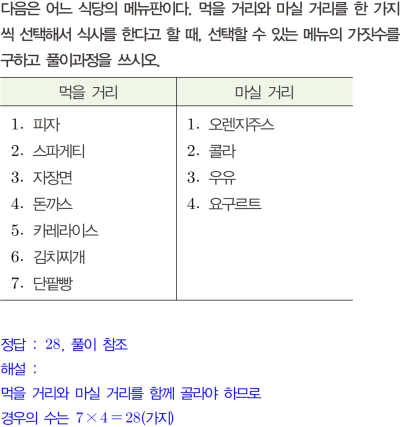 다음은 어느 식당의 메뉴판이다. 먹을 거리와 마실 거리를 한 가지씩 선택해서 식사를 한다고 할 때, 선택할 수 있는 메뉴의 가짓수를 구하고 풀이과정을 쓰시오.

| 먹을 거리 | 마실 거리 |
|---|---|
| 1. 피자 | 1. 오렌지주스 |
| 2. 스파게티 | 2. 콜라 |
| 3. 자장면 | 3. 우유 |
| 4. 돈까스 | 4. 요구르트 |
| 5. 카레라이스 | |
| 6. 김치찌개 | |
| 7. 단팥빵 | |

정답 : 28, 풀이 참조

해설 :

먹을 거리와 마실 거리를 함께 골라야 하므로

경우의 수는 $7 \times 4 = 28$(가지)